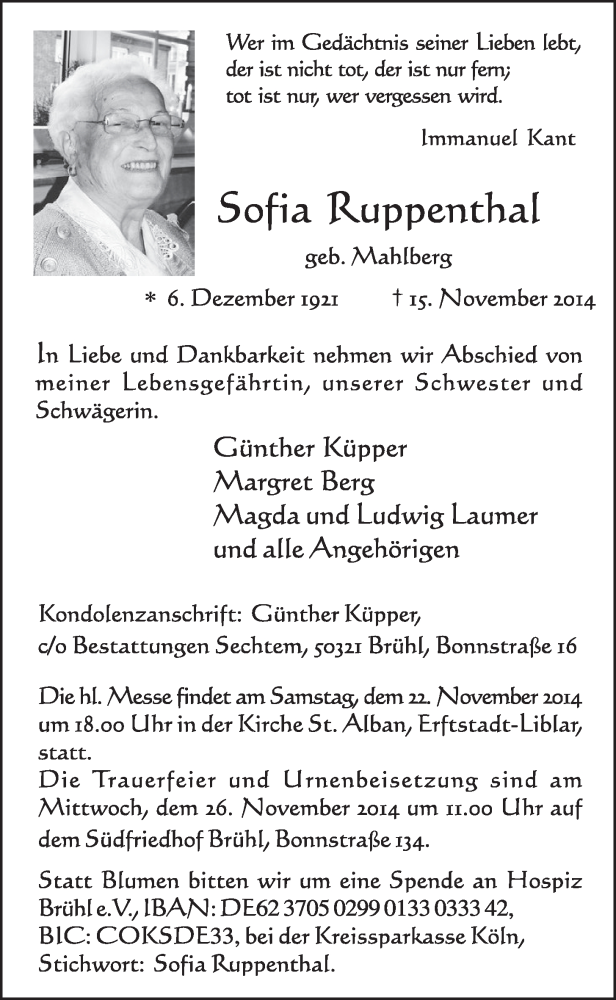 Wer im Gedächtnis seiner Lieben lebt,
der ist nicht tot, der ist nur fern;
tot ist nur, wer vergessen wird.

Immanuel Kant

Sofia Ruppenthal

geb. Mahlberg

* 6. Dezember 1921 † 15. November 2014

In Liebe und Dankbarkeit nehmen wir Abschied von meiner Lebensgefährtin, unserer Schwester und Schwägerin.

Günther Küpper
Margret Berg
Magda und Ludwig Laumer
und alle Angehörigen

Kondolenzanschrift: Günther Küpper,
c/o Bestattungen Sechtem, 50321 Brühl, Bonnstraße 16

Die hl. Messe findet am Samstag, dem 22. November 2014 um 18.00 Uhr in der Kirche St. Alban, Erftstadt-Liblar, statt.
Die Trauerfeier und Urnenbeisetzung sind am Mittwoch, dem 26. November 2014 um 11.00 Uhr auf dem Südfriedhof Brühl, Bonnstraße 134.

Statt Blumen bitten wir um eine Spende an Hospiz Brühl e.V., IBAN: DE62 3705 0299 0133 0333 42, BIC: COKSDE33, bei der Kreissparkasse Köln, Stichwort: Sofia Ruppenthal.